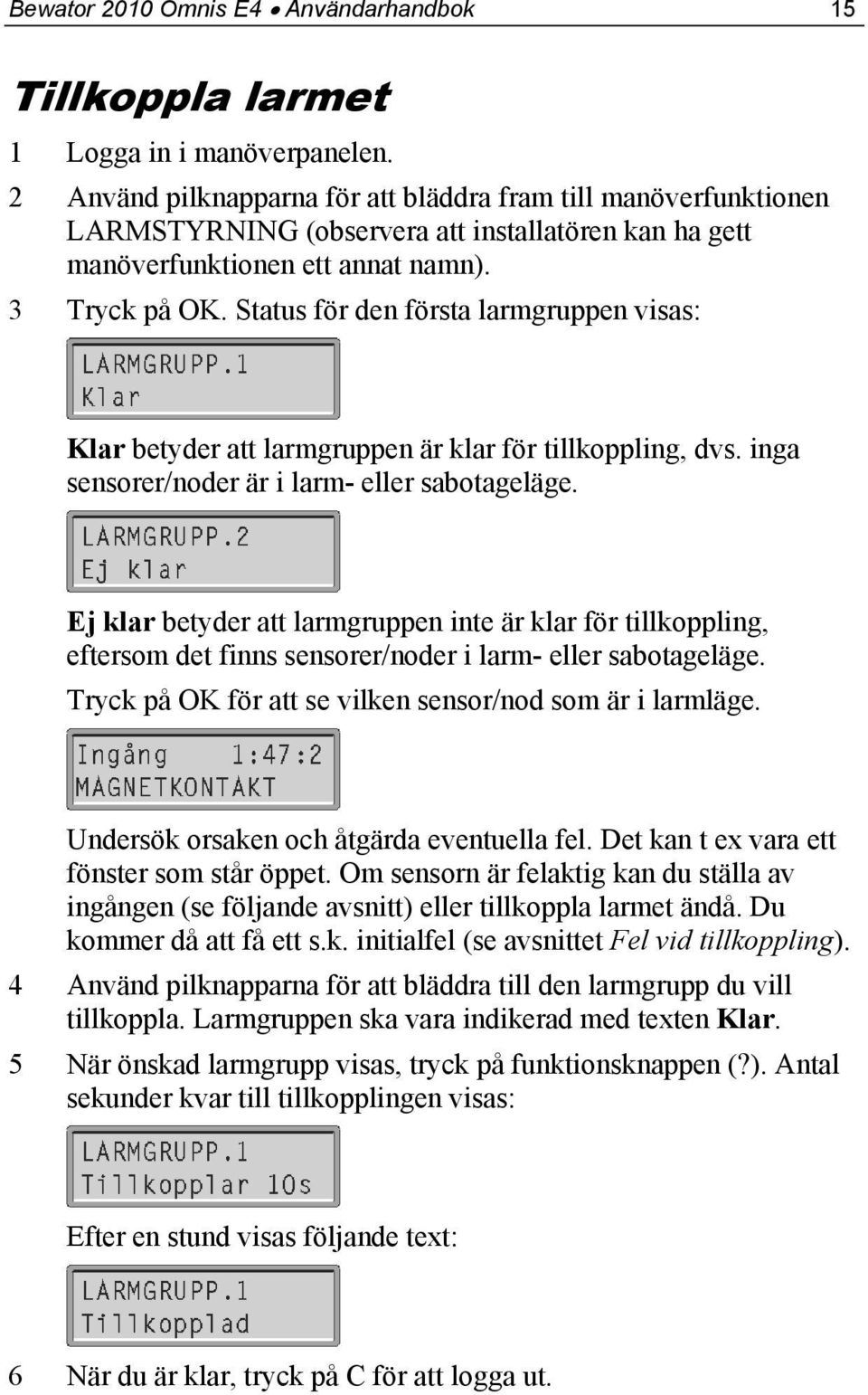 Bewator 2010 Omnis E4 • Användarhandbok 15

Tillkoppla larmet

1 Logga in i manöverpanelen.

2 Använd pilknapparna för att bläddra fram till manöverfunktionen LARMSTYRNING (observera att installatören kan ha gett manöverfunktionen ett annat namn).

3 Tryck på OK. Status för den första larmgruppen visas:

LARMGRUPP.1
Klar

Klar betyder att larmgruppen är klar för tillkoppling, dvs. inga sensorer/noder är i larm- eller sabotageläge.

LARMGRUPP.2
Ej klar

Ej klar betyder att larmgruppen inte är klar för tillkoppling, eftersom det finns sensorer/noder i larm- eller sabotageläge.

Tryck på OK för att se vilken sensor/nod som är i larmläge.

Ingång 1:47:2
MAGNETKONTAKT

Undersök orsaken och åtgärda eventuella fel. Det kan t ex vara ett fönster som står öppet. Om sensorn är felaktig kan du ställa av ingången (se följande avsnitt) eller tillkoppla larmet ändå. Du kommer då att få ett s.k. initialfel (se avsnittet Fel vid tillkoppling).

4 Använd pilknapparna för att bläddra till den larmgrupp du vill tillkoppla. Larmgruppen ska vara indikerad med texten Klar.

5 När önskad larmgrupp visas, tryck på funktionsknappen (?). Antal sekunder kvar till tillkopplingen visas:

LARMGRUPP.1
Tillkopplar 10s

Efter en stund visas följande text:

LARMGRUPP.1
Tillkopplad

6 När du är klar, tryck på C för att logga ut.